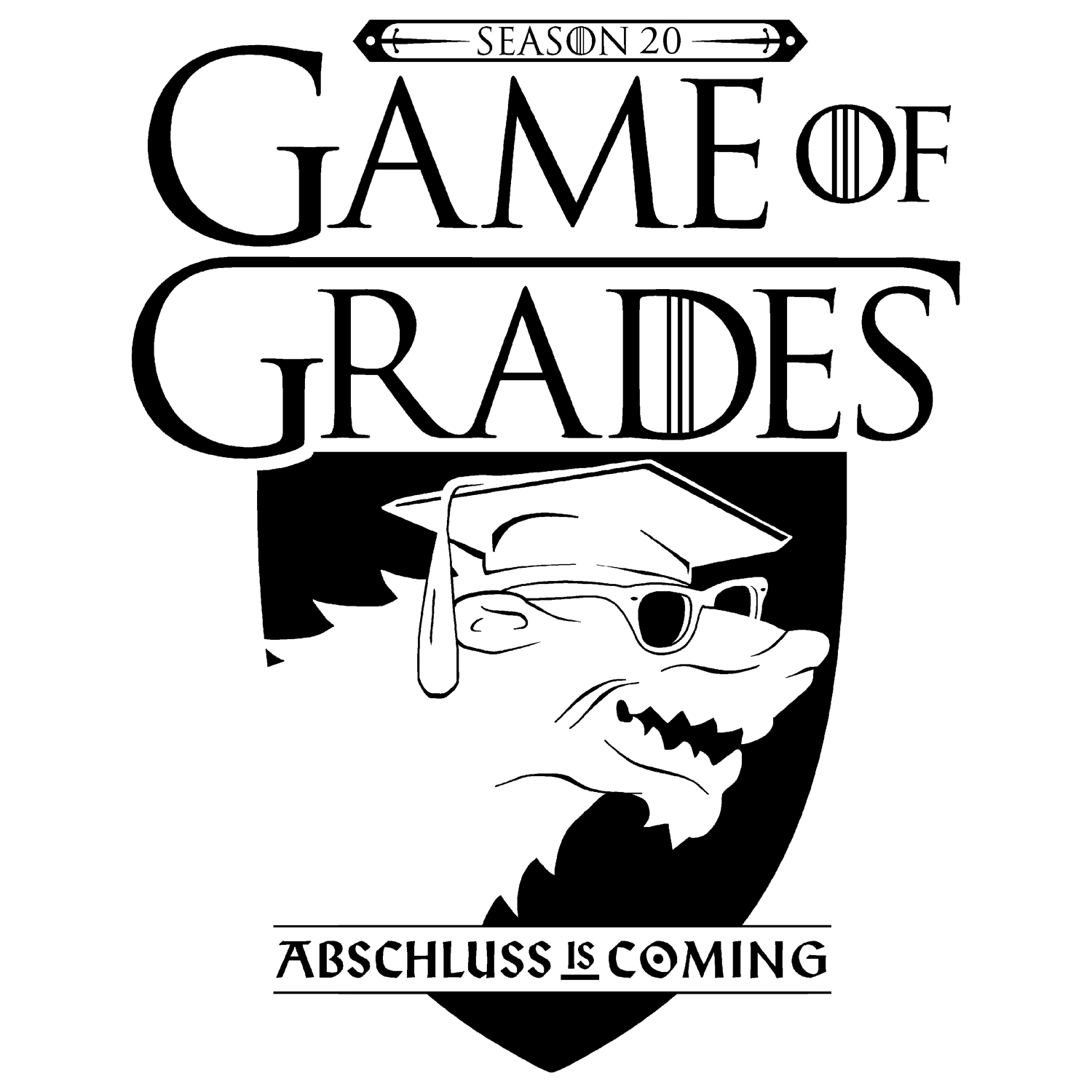 SEASON 20

GAME OF GRADES

ABSCHLUSS IS COMING